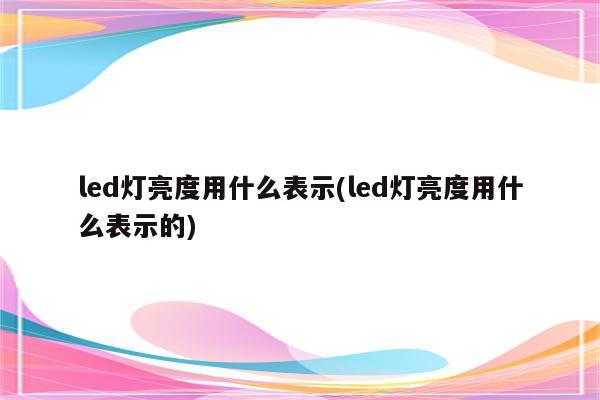 led灯亮度用什么表示(led灯亮度用什么表示的)